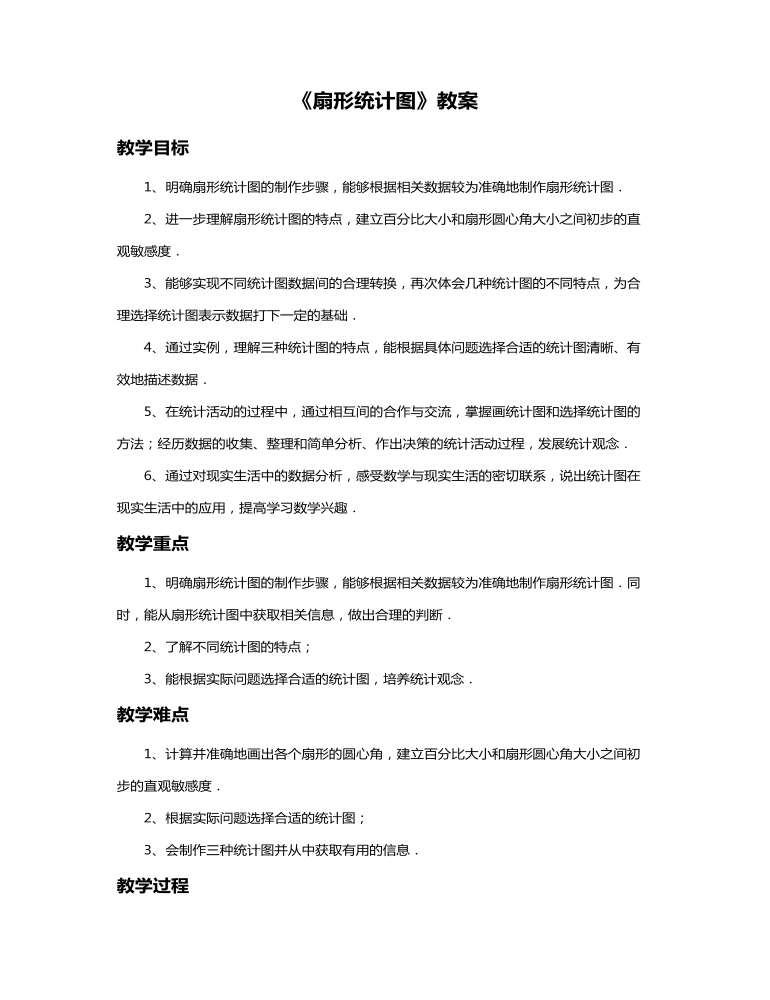 《扇形统计图》教案

教学目标

1、明确扇形统计图的制作步骤，能够根据相关数据较为准确地制作扇形统计图．

2、进一步理解扇形统计图的特点，建立百分比大小和扇形圆心角大小之间初步的直观敏感度．

3、能够实现不同统计图数据间的合理转换，再次体会几种统计图的不同特点，为合理选择统计图表示数据打下一定的基础．

4、通过实例，理解三种统计图的特点，能根据具体问题选择合适的统计图清晰、有效地描述数据．

5、在统计活动的过程中，通过相互间的合作与交流，掌握画统计图和选择统计图的方法；经历数据的收集、整理和简单分析、作出决策的统计活动过程，发展统计观念．

6、通过对现实生活中的数据分析，感受数学与现实生活的密切联系，说出统计图在现实生活中的应用，提高学习数学兴趣．

教学重点

1、明确扇形统计图的制作步骤，能够根据相关数据较为准确地制作扇形统计图．同时，能从扇形统计图中获取相关信息，做出合理的判断．

2、了解不同统计图的特点；

3、能根据实际问题选择合适的统计图，培养统计观念．

教学难点

1、计算并准确地画出各个扇形的圆心角，建立百分比大小和扇形圆心角大小之间初步的直观敏感度．

2、根据实际问题选择合适的统计图；

3、会制作三种统计图并从中获取有用的信息．

教学过程